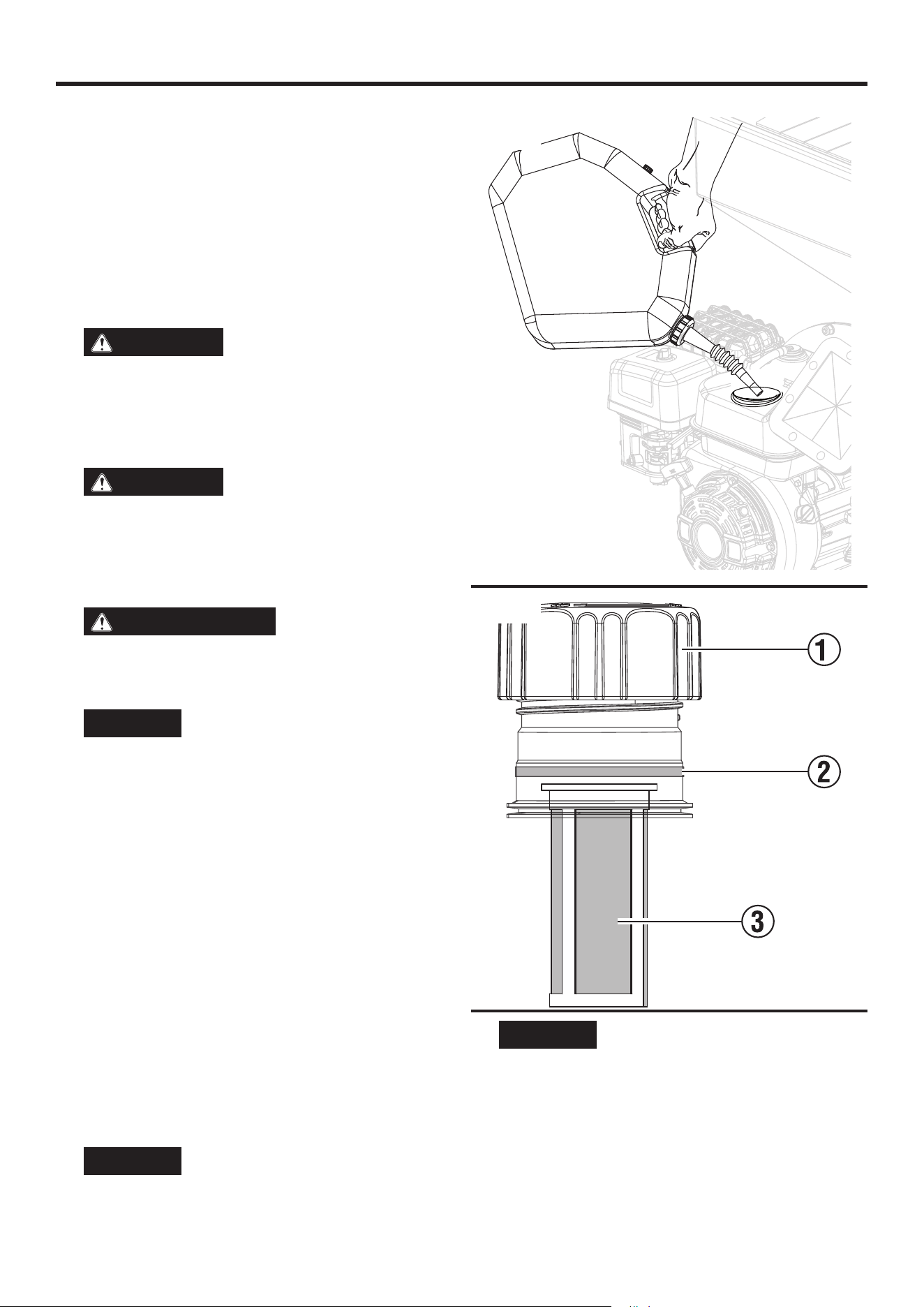 ①

②

③